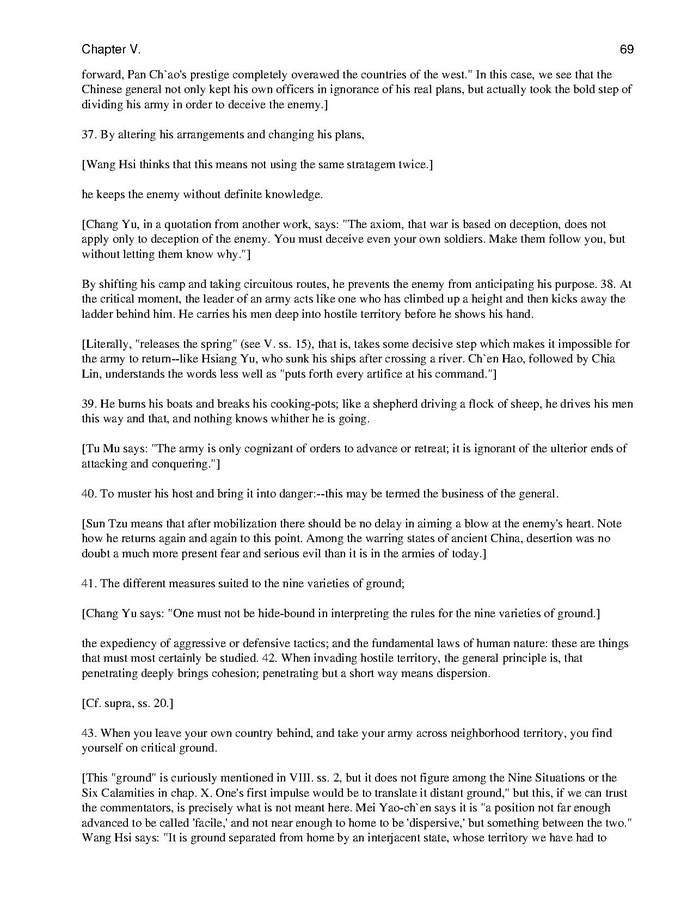 Chapter V.

69

forward, Pan Ch`ao's prestige completely overawed the countries of the west." In this case, we see that the Chinese general not only kept his own officers in ignorance of his real plans, but actually took the bold step of dividing his army in order to deceive the enemy.]

37. By altering his arrangements and changing his plans,

[Wang Hsi thinks that this means not using the same stratagem twice.]

he keeps the enemy without definite knowledge.

[Chang Yu, in a quotation from another work, says: "The axiom, that war is based on deception, does not apply only to deception of the enemy. You must deceive even your own soldiers. Make them follow you, but without letting them know why."]

By shifting his camp and taking circuitous routes, he prevents the enemy from anticipating his purpose. 38. At the critical moment, the leader of an army acts like one who has climbed up a height and then kicks away the ladder behind him. He carries his men deep into hostile territory before he shows his hand.

[Literally, "releases the spring" (see V. ss. 15), that is, takes some decisive step which makes it impossible for the army to return--like Hsiang Yu, who sunk his ships after crossing a river. Ch`en Hao, followed by Chia Lin, understands the words less well as "puts forth every artifice at his command."]

39. He burns his boats and breaks his cooking-pots; like a shepherd driving a flock of sheep, he drives his men this way and that, and nothing knows whither he is going.

[Tu Mu says: "The army is only cognizant of orders to advance or retreat; it is ignorant of the ulterior ends of attacking and conquering."]

40. To muster his host and bring it into danger:--this may be termed the business of the general.

[Sun Tzu means that after mobilization there should be no delay in aiming a blow at the enemy's heart. Note how he returns again and again to this point. Among the warring states of ancient China, desertion was no doubt a much more present fear and serious evil than it is in the armies of today.]

41. The different measures suited to the nine varieties of ground;

[Chang Yu says: "One must not be hide-bound in interpreting the rules for the nine varieties of ground.]

the expediency of aggressive or defensive tactics; and the fundamental laws of human nature: these are things that must most certainly be studied. 42. When invading hostile territory, the general principle is, that penetrating deeply brings cohesion; penetrating but a short way means dispersion.

[Cf. supra, ss. 20.]

43. When you leave your own country behind, and take your army across neighborhood territory, you find yourself on critical ground.

[This "ground" is curiously mentioned in VIII. ss. 2, but it does not figure among the Nine Situations or the Six Calamities in chap. X. One's first impulse would be to translate it distant ground," but this, if we can trust the commentators, is precisely what is not meant here. Mei Yao-ch`en says it is "a position not far enough advanced to be called 'facile,' and not near enough to home to be 'dispersive,' but something between the two." Wang Hsi says: "It is ground separated from home by an interjacent state, whose territory we have had to